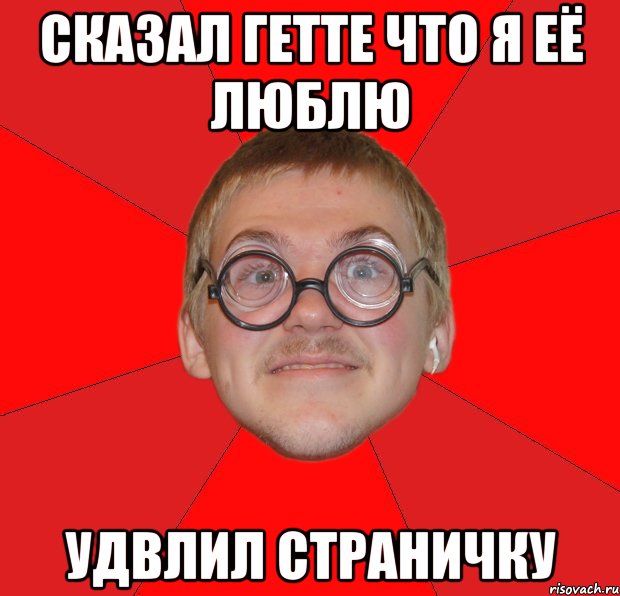 СКАЗАЛ ГЕТТЕ ЧТО Я ЕЁ ЛЮБЛЮ

УДВЛИЛ СТРАНИЧКУ

risovach.ru